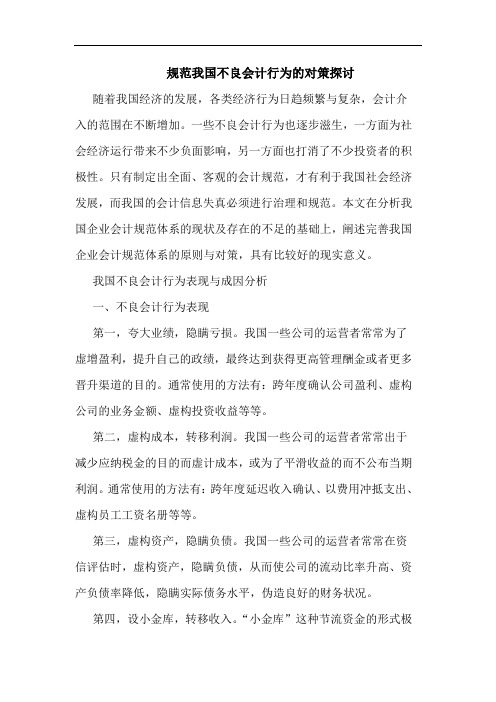 规范我国不良会计行为的对策探讨

随着我国经济的发展，各类经济行为日趋频繁与复杂，会计介入的范围在不断增加。一些不良会计行为也逐步滋生，一方面为社会经济运行带来不少负面影响，另一方面也打消了不少投资者的积极性。只有制定出全面、客观的会计规范，才有利于我国社会经济发展，而我国的会计信息失真必须进行治理和规范。本文在分析我国企业会计规范体系的现状及存在的不足的基础上，阐述完善我国企业会计规范体系的原则与对策，具有比较好的现实意义。

我国不良会计行为表现与成因分析

一、不良会计行为表现

第一，夸大业绩，隐瞒亏损。我国一些公司的运营者常常为了虚增盈利，提升自己的政绩，最终达到获得更高管理酬金或者更多晋升渠道的目的。通常使用的方法有：跨年度确认公司盈利、虚构公司的业务金额、虚构投资收益等等。

第二，虚构成本，转移利润。我国一些公司的运营者常常出于减少应纳税金的目的而虚计成本，或为了平滑收益的而不公布当期利润。通常使用的方法有：跨年度延迟收入确认、以费用冲抵支出、虚构员工工资名册等等。

第三，虚构资产，隐瞒负债。我国一些公司的运营者常常在资信评估时，虚构资产，隐瞒负债，从而使公司的流动比率升高、资产负债率降低，隐瞒实际债务水平，伪造良好的财务状况。

第四，设小金库，转移收入。“小金库”这种节流资金的形式极